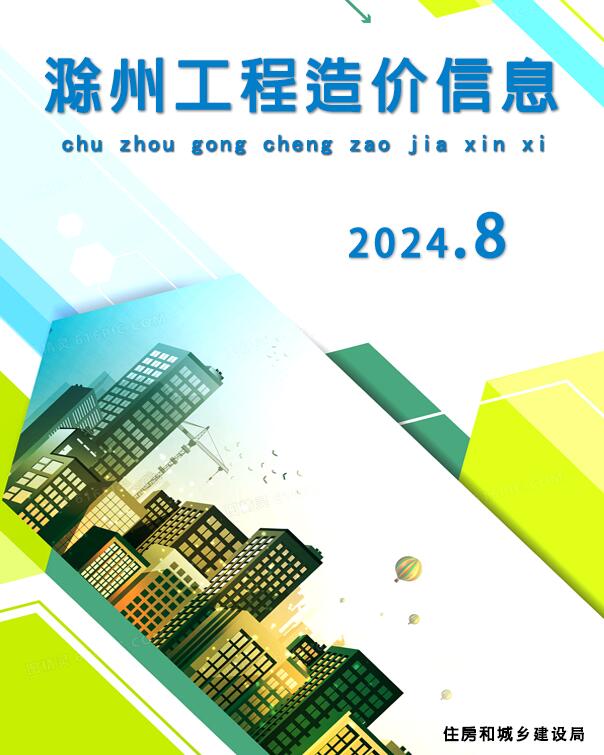 滁州工程造价信息

chu zhou gong cheng zao jia xin xi

2024.8

住房和城乡建设局